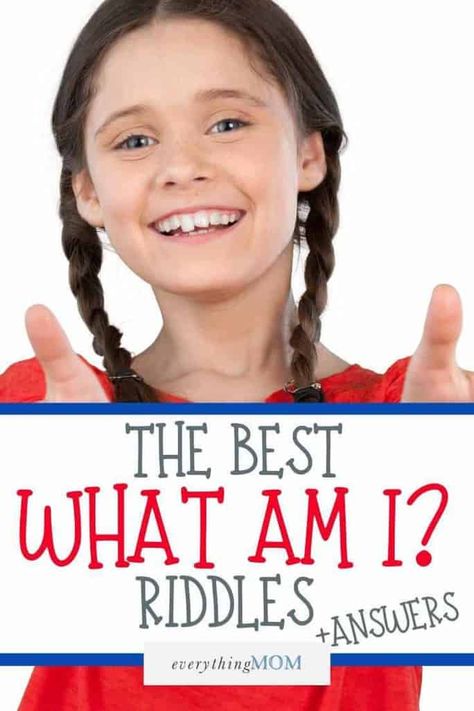 THE BEST
WHAT AM I?
RIDDLES
+ANSWERS

everythingMOM